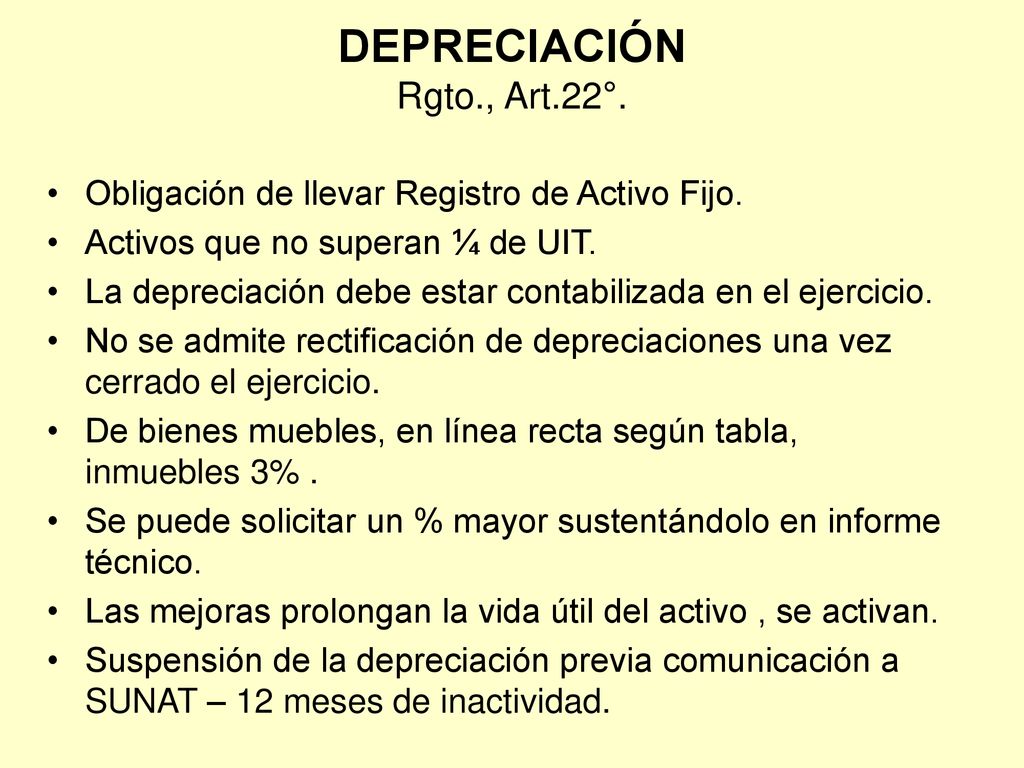 DEPRECIACIÓN
Rgto., Art.22°.

• Obligación de llevar Registro de Activo Fijo.
• Activos que no superan ¼ de UIT.
• La depreciación debe estar contabilizada en el ejercicio.
• No se admite rectificación de depreciaciones una vez cerrado el ejercicio.
• De bienes muebles, en línea recta según tabla, inmuebles 3% .
• Se puede solicitar un % mayor sustentándolo en informe técnico.
• Las mejoras prolongan la vida útil del activo , se activan.
• Suspensión de la depreciación previa comunicación a SUNAT – 12 meses de inactividad.